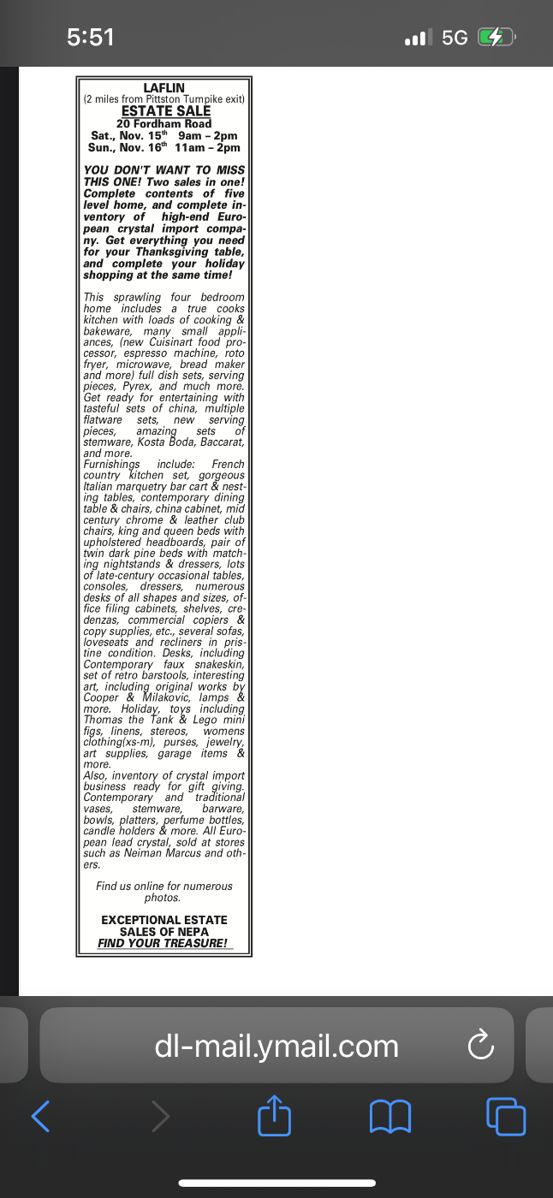 5:51

5G

LAFLIN
(2 miles from Pittston Turnpike exit)
ESTATE SALE
20 Fordham Road
Sat., Nov. 15th 9am – 2pm
Sun., Nov. 16th 11am – 2pm

YOU DON'T WANT TO MISS THIS ONE! Two sales in one! Complete contents of five level home, and complete inventory of high-end European crystal import company. Get everything you need for your Thanksgiving table, and complete your holiday shopping at the same time!

This sprawling four bedroom home includes a true cooks kitchen with loads of cooking & bakeware, many small appliances, (new Cuisinart food processor, espresso machine, roto fryer, microwave, bread maker and more) full dish sets, serving pieces, Pyrex, and much more. Get ready for entertaining with tasteful sets of china, multiple flatware sets, new serving pieces, amazing sets of stemware, Kosta Boda, Baccarat, and more.
Furnishings include: French country kitchen set, gorgeous Italian marquetry bar cart & nesting tables, contemporary dining table & chairs, china cabinet, mid century chrome & leather club chairs, king and queen beds with upholstered headboards, pair of twin dark pine beds with matching nightstands & dressers, lots of late-century occasional tables, consoles, dressers, numerous desks of all shapes and sizes, office filing cabinets, shelves, credenzas, commercial copiers & copy supplies, etc., several sofas, loveseats and recliners in pristine condition. Desks, including Contemporary faux snakeskin, set of retro barstools, interesting art, including original works by Cooper & Milakovic, lamps & more. Holiday, toys including Thomas the Tank & Lego mini figs, linens, stereos, womens clothing(xs-m), purses, jewelry, art supplies, garage items & more.
Also, inventory of crystal import business ready for gift giving. Contemporary and traditional vases, stemware, barware, bowls, platters, perfume bottles, candle holders & more. All European lead crystal, sold at stores such as Neiman Marcus and others.

Find us online for numerous photos.

EXCEPTIONAL ESTATE SALES OF NEPA
FIND YOUR TREASURE!

dl-mail.ymail.com